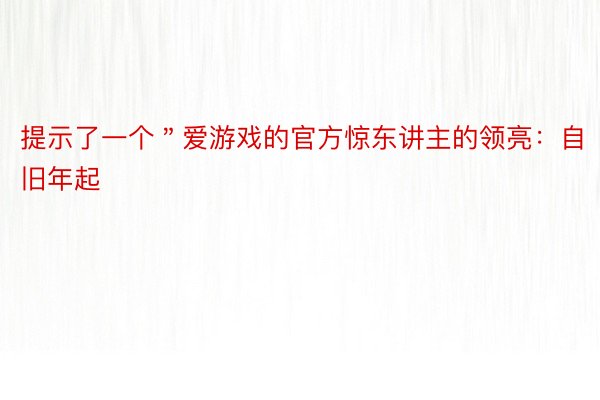 提示了一个 ” 爱游戏的官方惊东讲主的领亮：自旧年起